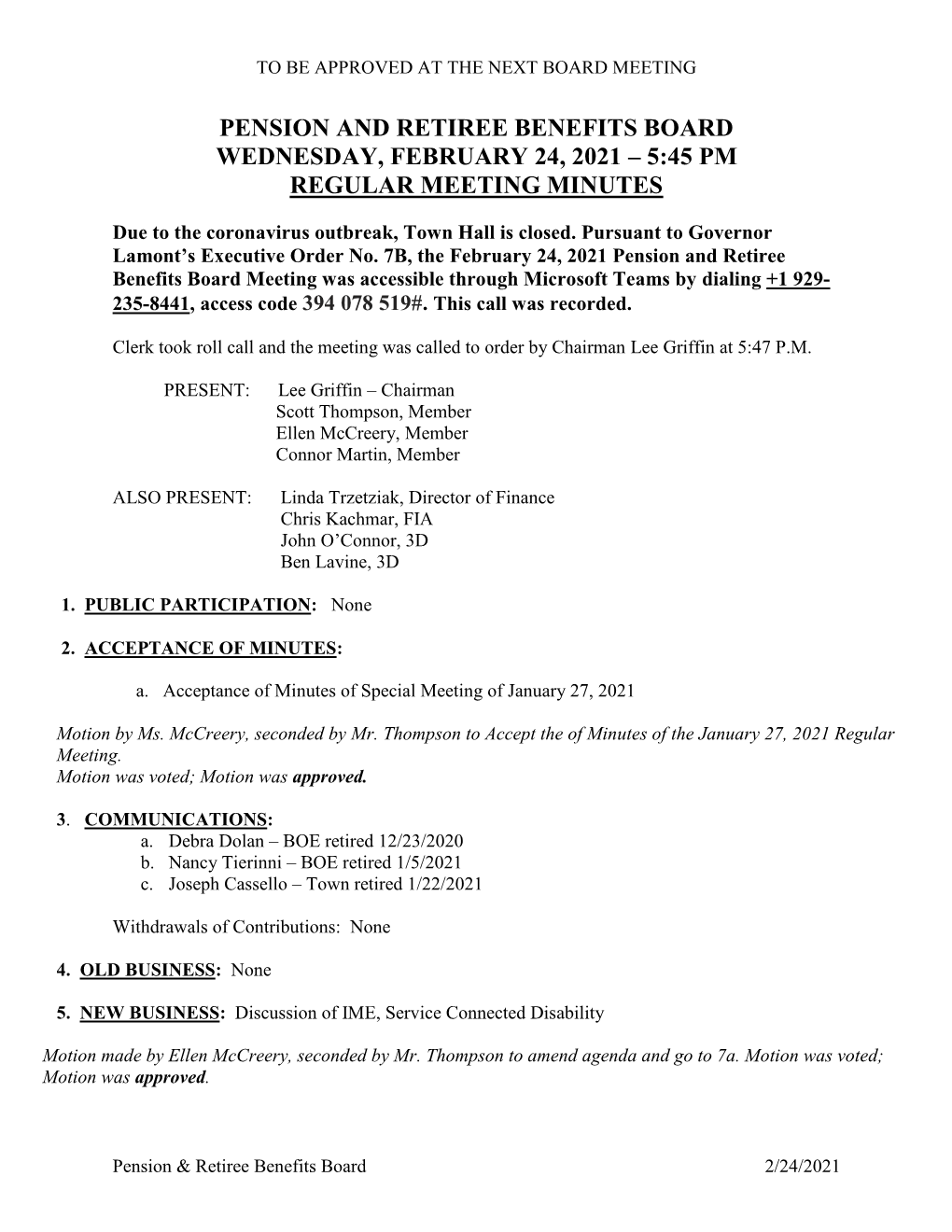 TO BE APPROVED AT THE NEXT BOARD MEETING

PENSION AND RETIREE BENEFITS BOARD
WEDNESDAY, FEBRUARY 24, 2021 – 5:45 PM
REGULAR MEETING MINUTES

Due to the coronavirus outbreak, Town Hall is closed. Pursuant to Governor Lamont's Executive Order No. 7B, the February 24, 2021 Pension and Retiree Benefits Board Meeting was accessible through Microsoft Teams by dialing +1 929-235-8441, access code 394 078 519#. This call was recorded.

Clerk took roll call and the meeting was called to order by Chairman Lee Griffin at 5:47 P.M.

PRESENT: Lee Griffin – Chairman
Scott Thompson, Member
Ellen McCreery, Member
Connor Martin, Member

ALSO PRESENT: Linda Trzetziak, Director of Finance
Chris Kachmar, FIA
John O'Connor, 3D
Ben Lavine, 3D

1. PUBLIC PARTICIPATION: None

2. ACCEPTANCE OF MINUTES:

a. Acceptance of Minutes of Special Meeting of January 27, 2021

Motion by Ms. McCreery, seconded by Mr. Thompson to Accept the of Minutes of the January 27, 2021 Regular Meeting.
Motion was voted; Motion was approved.

3. COMMUNICATIONS:
a. Debra Dolan – BOE retired 12/23/2020
b. Nancy Tierinni – BOE retired 1/5/2021
c. Joseph Cassello – Town retired 1/22/2021

Withdrawals of Contributions: None

4. OLD BUSINESS: None

5. NEW BUSINESS: Discussion of IME, Service Connected Disability

Motion made by Ellen McCreery, seconded by Mr. Thompson to amend agenda and go to 7a. Motion was voted; Motion was approved.

Pension & Retiree Benefits Board 2/24/2021